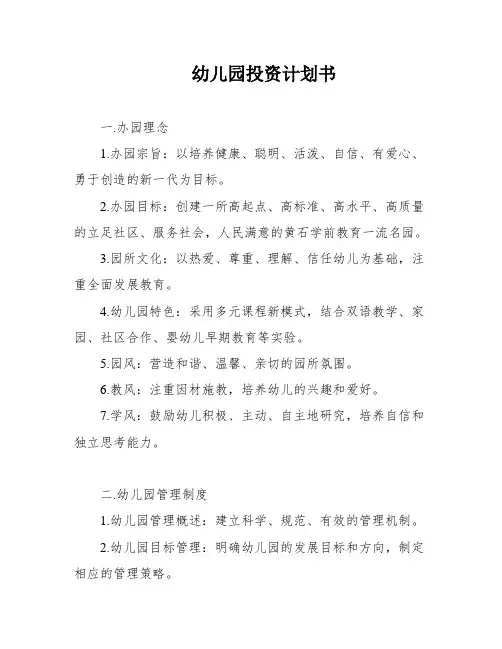 幼儿园投资计划书

一.办园理念

1.办园宗旨：以培养健康、聪明、活泼、自信、有爱心、勇于创造的新一代为目标。

2.办园目标：创建一所高起点、高标准、高水平、高质量的立足社区、服务社会，人民满意的黄石学前教育一流名园。

3.园所文化：以热爱、尊重、理解、信任幼儿为基础，注重全面发展教育。

4.幼儿园特色：采用多元课程新模式，结合双语教学、家园、社区合作、婴幼儿早期教育等实验。

5.园风：营造和谐、温馨、亲切的园所氛围。

6.教风：注重因材施教，培养幼儿的兴趣和爱好。

7.学风：鼓励幼儿积极、主动、自主地研究，培养自信和独立思考能力。

二.幼儿园管理制度

1.幼儿园管理概述：建立科学、规范、有效的管理机制。

2.幼儿园目标管理：明确幼儿园的发展目标和方向，制定相应的管理策略。